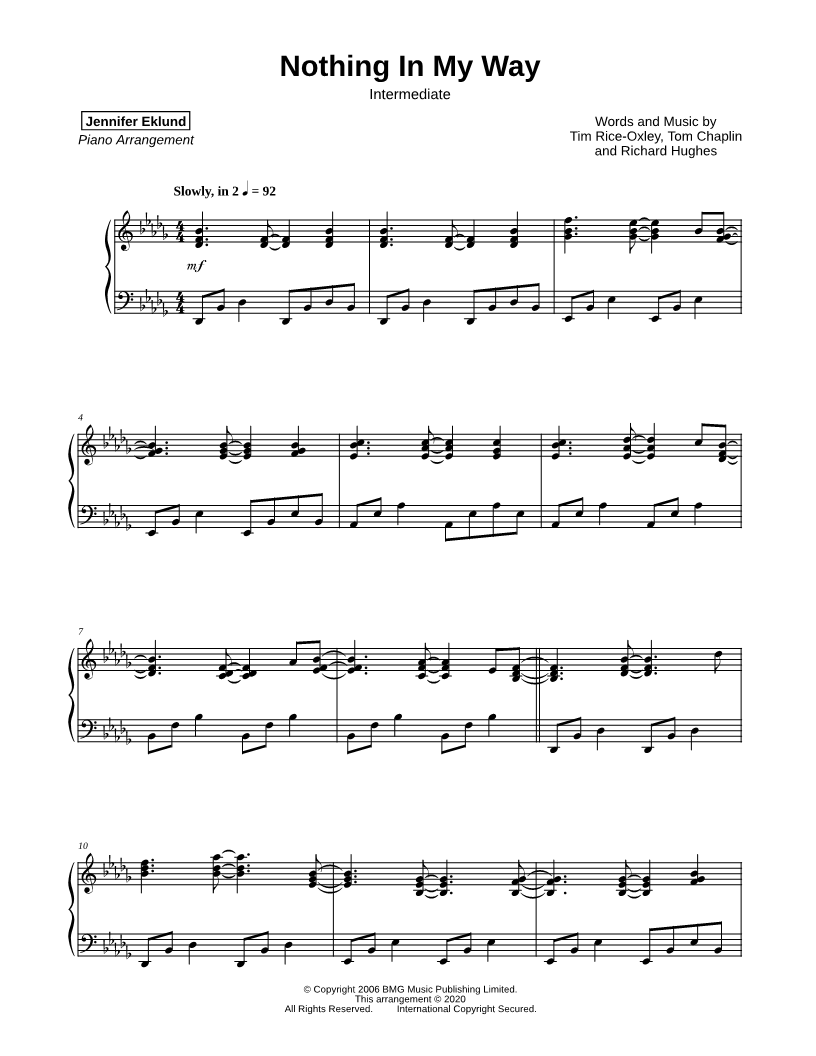 Nothing In My Way

Intermediate

Jennifer Eklund
Piano Arrangement

Words and Music by
Tim Rice-Oxley, Tom Chaplin
and Richard Hughes

Slowly, in 2 ♩ = 92

mf

4

7

10

© Copyright 2006 BMG Music Publishing Limited.
This arrangement © 2020
All Rights Reserved. International Copyright Secured.